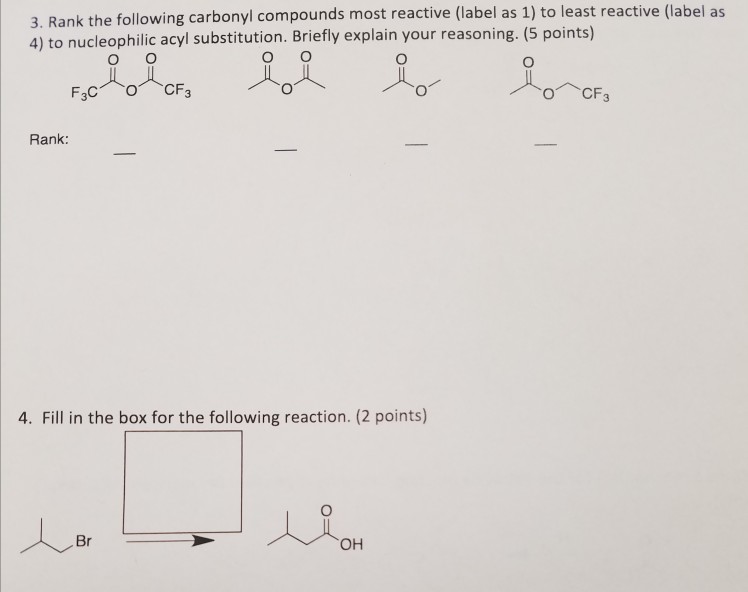 3. Rank the following carbonyl compounds most reactive (label as 1) to least reactive (label as 4) to nucleophilic acyl substitution. Briefly explain your reasoning. (5 points)

O O
$F_3C$ O $CF_3$

O O
O

O
O

O
O $CF_3$

Rank:

____ ____ ____ ____

4. Fill in the box for the following reaction. (2 points)

Br

O
OH